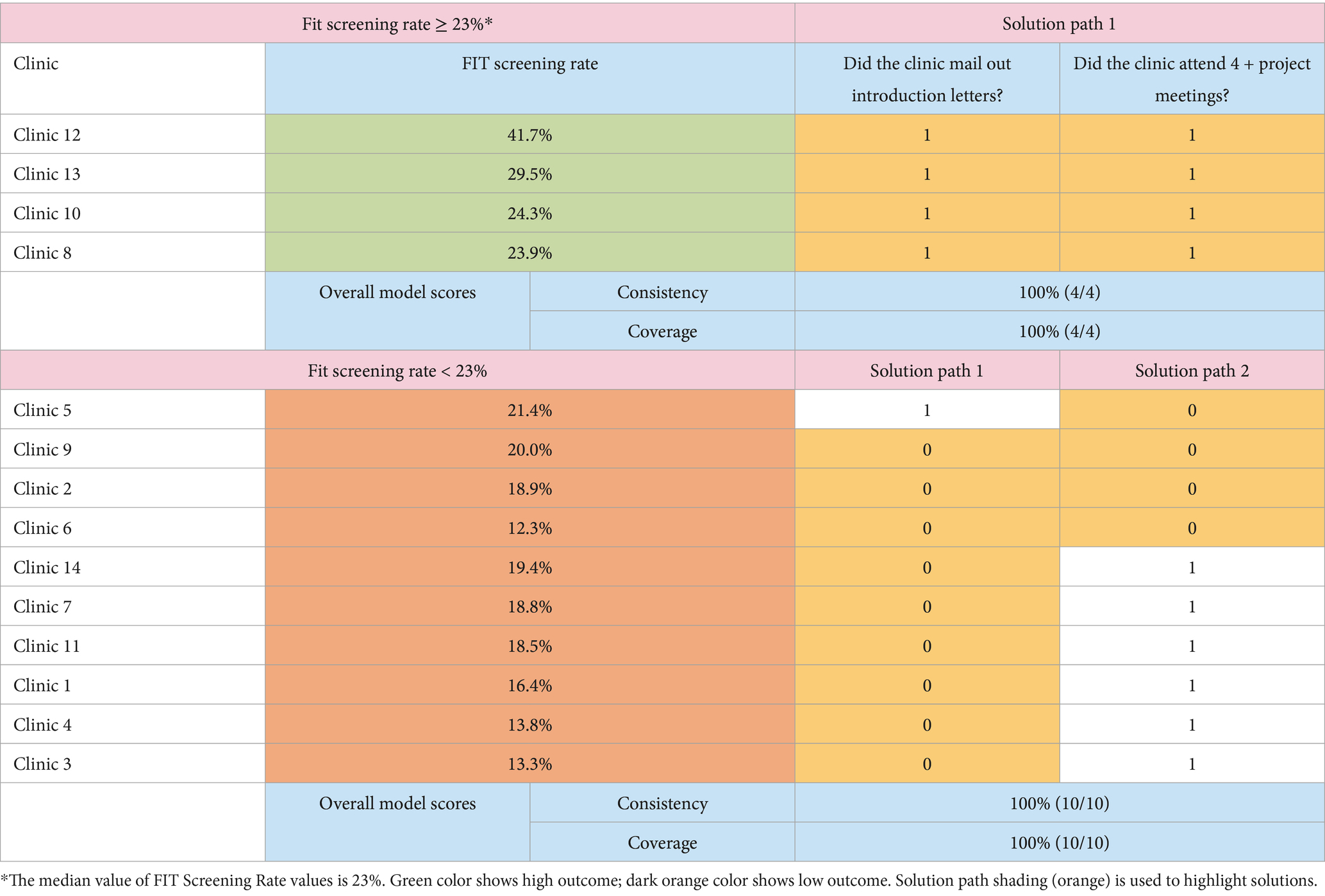 | Fit screening rate ≥ 23%* | | | Solution path 1 | |
|---|---|---|---|---|
| Clinic | FIT screening rate | | Did the clinic mail out introduction letters? | Did the clinic attend 4 + project meetings? |
| Clinic 12 | 41.7% | | 1 | 1 |
| Clinic 13 | 29.5% | | 1 | 1 |
| Clinic 10 | 24.3% | | 1 | 1 |
| Clinic 8 | 23.9% | | 1 | 1 |
| | Overall model scores | Consistency | 100% (4/4) | |
| | | Coverage | 100% (4/4) | |
| Fit screening rate < 23% | | | Solution path 1 | Solution path 2 |
| Clinic 5 | 21.4% | | 1 | 0 |
| Clinic 9 | 20.0% | | 0 | 0 |
| Clinic 2 | 18.9% | | 0 | 0 |
| Clinic 6 | 12.3% | | 0 | 0 |
| Clinic 14 | 19.4% | | 0 | 1 |
| Clinic 7 | 18.8% | | 0 | 1 |
| Clinic 11 | 18.5% | | 0 | 1 |
| Clinic 1 | 16.4% | | 0 | 1 |
| Clinic 4 | 13.8% | | 0 | 1 |
| Clinic 3 | 13.3% | | 0 | 1 |
| | Overall model scores | Consistency | 100% (10/10) | |
| | | Coverage | 100% (10/10) | |

*The median value of FIT Screening Rate values is 23%. Green color shows high outcome; dark orange color shows low outcome. Solution path shading (orange) is used to highlight solutions.